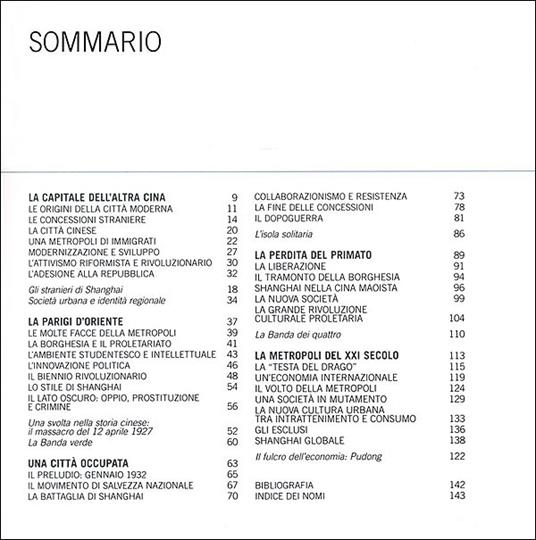 SOMMARIO

LA CAPITALE DELL'ALTRA CINA 9
LE ORIGINI DELLA CITTÀ MODERNA 11
LE CONCESSIONI STRANIERE 14
LA CITTÀ CINESE 20
UNA METROPOLI DI IMMIGRATI 22
MODERNIZZAZIONE E SVILUPPO 27
L'ATTIVISMO RIFORMISTA E RIVOLUZIONARIO 30
L'ADESIONE ALLA REPUBBLICA 32

Gli stranieri di Shanghai 18
Società urbana e identità regionale 34

LA PARIGI D'ORIENTE 37
LE MOLTE FACCE DELLA METROPOLI 39
LA BORGHESIA E IL PROLETARIATO 41
L'AMBIENTE STUDENTESCO E INTELLETTUALE 43
L'INNOVAZIONE POLITICA 46
IL BIENNIO RIVOLUZIONARIO 48
LO STILE DI SHANGHAI 54
IL LATO OSCURO: OPPIO, PROSTITUZIONE E CRIMINE 56

Una svolta nella storia cinese: il massacro del 12 aprile 1927 52
La Banda verde 60

UNA CITTÀ OCCUPATA 63
IL PRELUDIO: GENNAIO 1932 65
IL MOVIMENTO DI SALVEZZA NAZIONALE 67
LA BATTAGLIA DI SHANGHAI 70

COLLABORAZIONISMO E RESISTENZA 73
LA FINE DELLE CONCESSIONI 78
IL DOPOGUERRA 81

L'isola solitaria 86

LA PERDITA DEL PRIMATO 89
LA LIBERAZIONE 91
IL TRAMONTO DELLA BORGHESIA 94
SHANGHAI NELLA CINA MAOISTA 96
LA NUOVA SOCIETÀ 99
LA GRANDE RIVOLUZIONE CULTURALE PROLETARIA 104

La Banda dei quattro 110

LA METROPOLI DEL XXI SECOLO 113
LA "TESTA DEL DRAGO" 115
UN'ECONOMIA INTERNAZIONALE 119
IL VOLTO DELLA METROPOLI 124
UNA SOCIETÀ IN MUTAMENTO 129
LA NUOVA CULTURA URBANA TRA INTRATTENIMENTO E CONSUMO 133
GLI ESCLUSI 136
SHANGHAI GLOBALE 138

Il fulcro dell'economia: Pudong 122

BIBLIOGRAFIA 142
INDICE DEI NOMI 143